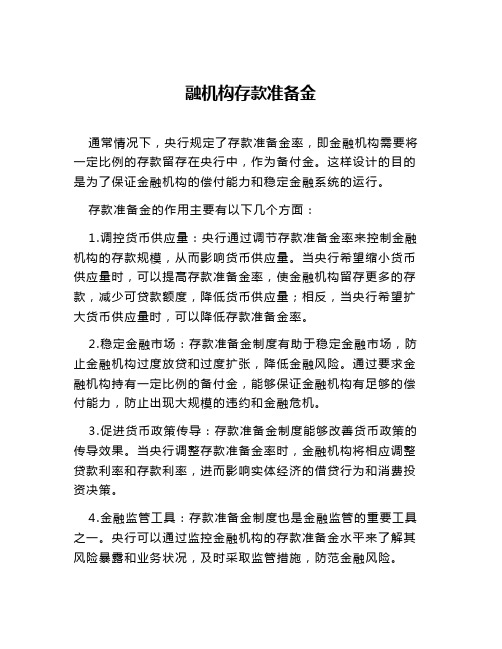 融机构存款准备金

通常情况下，央行规定了存款准备金率，即金融机构需要将一定比例的存款留存在央行中，作为备付金。这样设计的目的是为了保证金融机构的偿付能力和稳定金融系统的运行。

存款准备金的作用主要有以下几个方面：

1.调控货币供应量：央行通过调节存款准备金率来控制金融机构的存款规模，从而影响货币供应量。当央行希望缩小货币供应量时，可以提高存款准备金率，使金融机构留存更多的存款，减少可贷款额度，降低货币供应量；相反，当央行希望扩大货币供应量时，可以降低存款准备金率。

2.稳定金融市场：存款准备金制度有助于稳定金融市场，防止金融机构过度放贷和过度扩张，降低金融风险。通过要求金融机构持有一定比例的备付金，能够保证金融机构有足够的偿付能力，防止出现大规模的违约和金融危机。

3.促进货币政策传导：存款准备金制度能够改善货币政策的传导效果。当央行调整存款准备金率时，金融机构将相应调整贷款利率和存款利率，进而影响实体经济的借贷行为和消费投资决策。

4.金融监管工具：存款准备金制度也是金融监管的重要工具之一。央行可以通过监控金融机构的存款准备金水平来了解其风险暴露和业务状况，及时采取监管措施，防范金融风险。